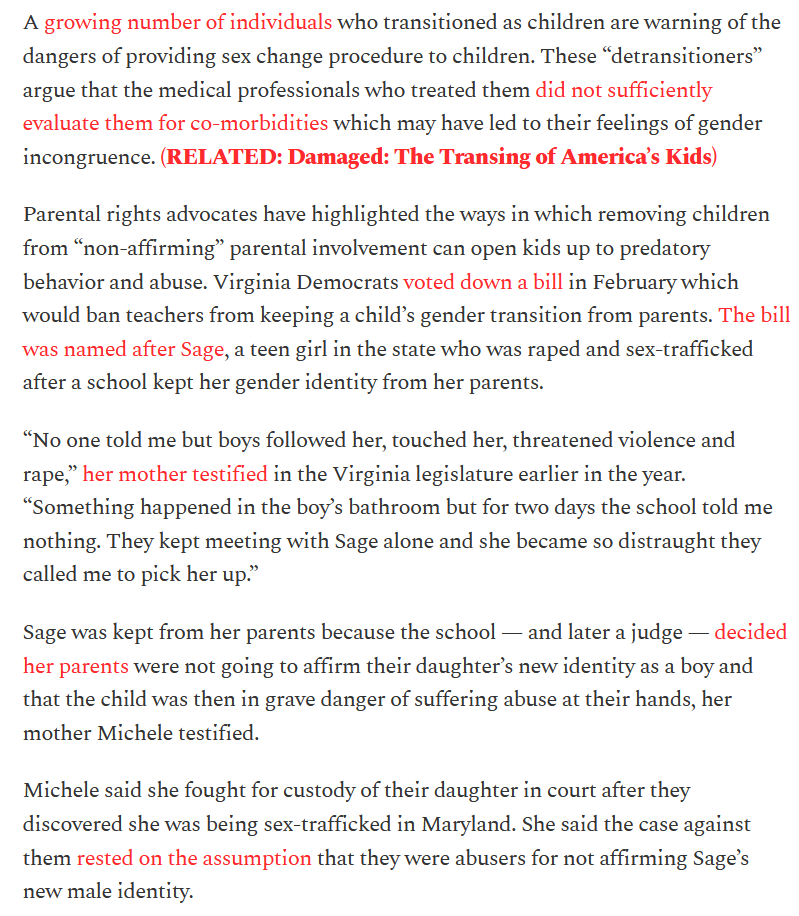 A growing number of individuals who transitioned as children are warning of the dangers of providing sex change procedure to children. These “detransitioners” argue that the medical professionals who treated them did not sufficiently evaluate them for co-morbidities which may have led to their feelings of gender incongruence. (RELATED: Damaged: The Transing of America’s Kids)

Parental rights advocates have highlighted the ways in which removing children from “non-affirming” parental involvement can open kids up to predatory behavior and abuse. Virginia Democrats voted down a bill in February which would ban teachers from keeping a child’s gender transition from parents. The bill was named after Sage, a teen girl in the state who was raped and sex-trafficked after a school kept her gender identity from her parents.

“No one told me but boys followed her, touched her, threatened violence and rape,” her mother testified in the Virginia legislature earlier in the year. “Something happened in the boy’s bathroom but for two days the school told me nothing. They kept meeting with Sage alone and she became so distraught they called me to pick her up.”

Sage was kept from her parents because the school — and later a judge — decided her parents were not going to affirm their daughter’s new identity as a boy and that the child was then in grave danger of suffering abuse at their hands, her mother Michele testified.

Michele said she fought for custody of their daughter in court after they discovered she was being sex-trafficked in Maryland. She said the case against them rested on the assumption that they were abusers for not affirming Sage’s new male identity.